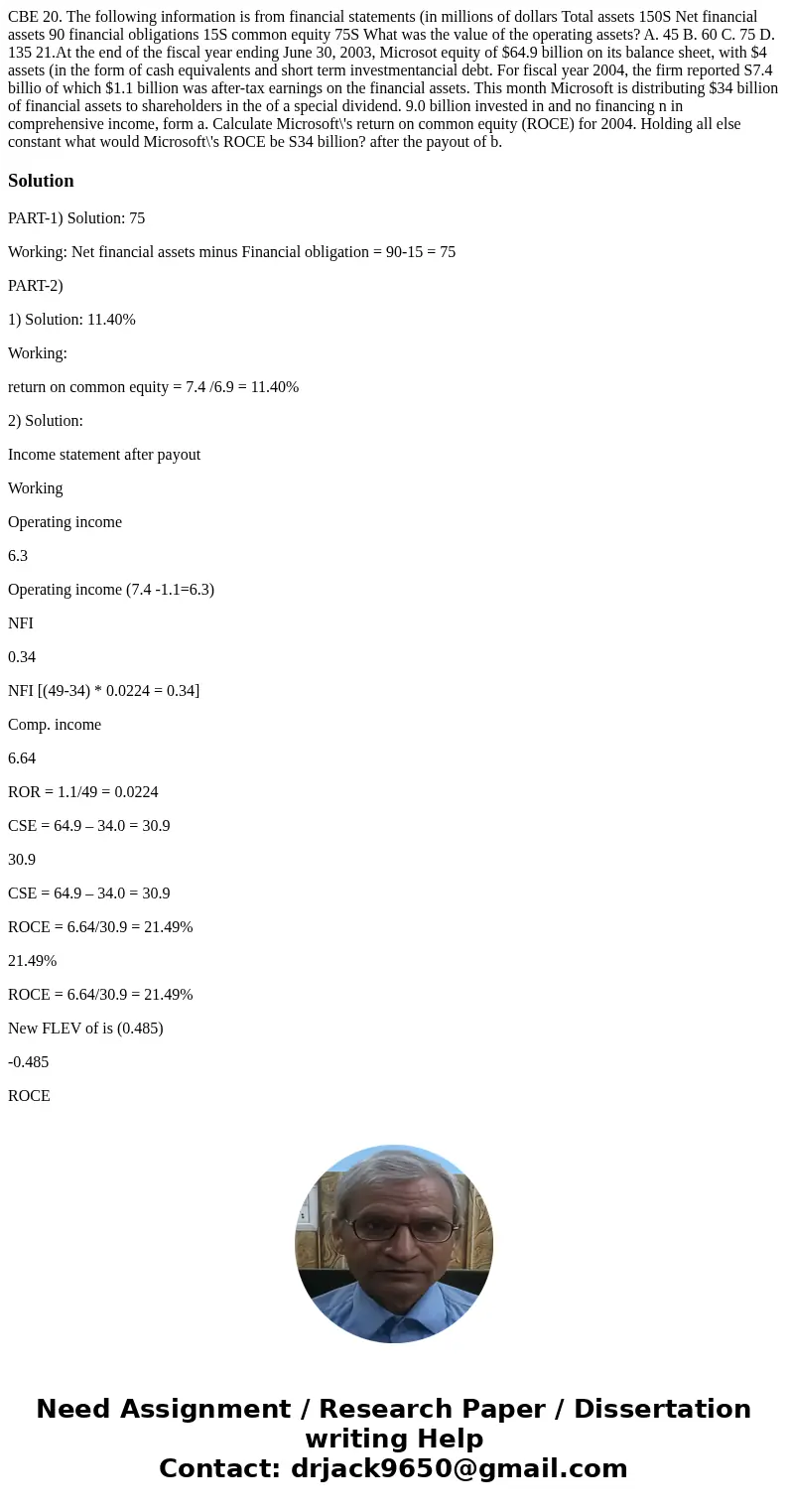 CBE 20. The following information is from financial statements (in millions of dollars Total assets 150S Net financial assets 90 financial obligations 15S common equity 75S What was the value of the operating assets? A. 45 B. 60 C. 75 D. 135 21.At the end of the fiscal year ending June 30, 2003, Microsot equity of $64.9 billion on its balance sheet, with $4 assets (in the form of cash equivalents and short term investmentancial debt. For fiscal year 2004, the firm reported S7.4 billio of which $1.1 billion was after-tax earnings on the financial assets. This month Microsoft is distributing $34 billion of financial assets to shareholders in the of a special dividend. 9.0 billion invested in and no financing n in comprehensive income, form a. Calculate Microsoft\'s return on common equity (ROCE) for 2004. Holding all else constant what would Microsoft\'s ROCE be S34 billion? after the payout of b.

Solution

PART-1) Solution: 75

Working: Net financial assets minus Financial obligation = 90-15 = 75

PART-2)

1) Solution: 11.40%

Working:

return on common equity = 7.4 /6.9 = 11.40%

2) Solution:

Income statement after payout

Working

Operating income

6.3

Operating income (7.4 -1.1=6.3)

NFI

0.34

NFI [(49-34) * 0.0224 = 0.34]

Comp. income

6.64

ROR = 1.1/49 = 0.0224

CSE = 64.9 – 34.0 = 30.9

30.9

CSE = 64.9 – 34.0 = 30.9

ROCE = 6.64/30.9 = 21.49%

21.49%

ROCE = 6.64/30.9 = 21.49%

New FLEV of is (0.485)

-0.485

ROCE

Need Assignment / Research Paper / Dissertation writing Help
Contact: drjack9650@gmail.com